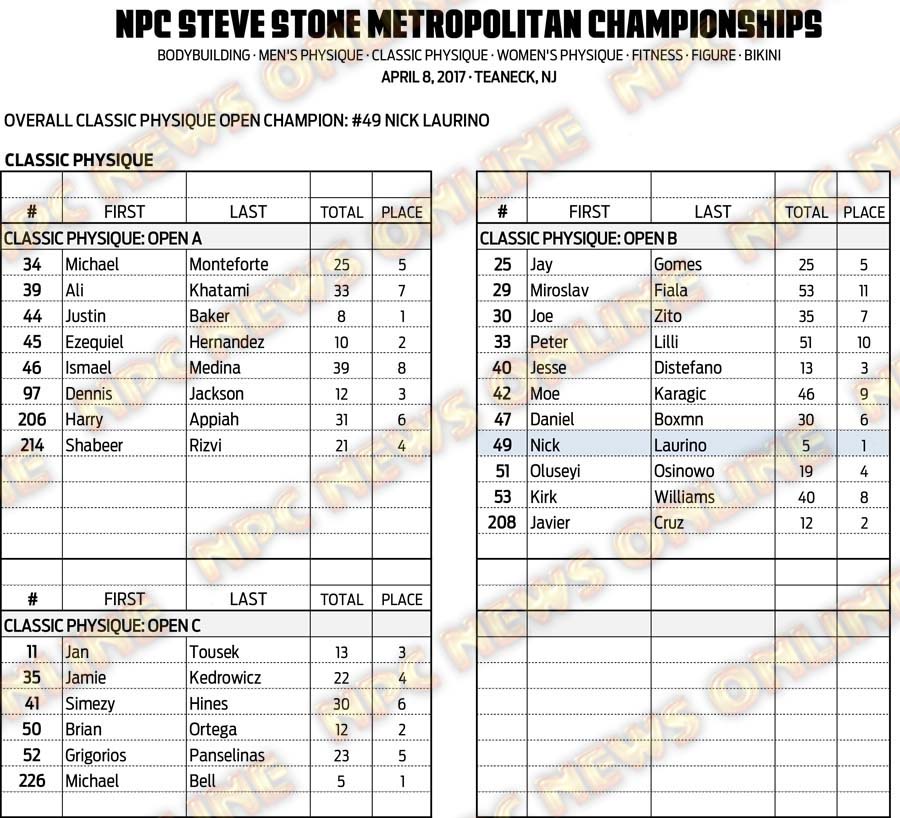 NPC STEVE STONE METROPOLITAN CHAMPIONSHIPS

BODYBUILDING · MEN'S PHYSIQUE · CLASSIC PHYSIQUE · WOMEN'S PHYSIQUE · FITNESS · FIGURE · BIKINI

APRIL 8, 2017 · TEANECK, NJ

OVERALL CLASSIC PHYSIQUE OPEN CHAMPION: #49 NICK LAURINO

CLASSIC PHYSIQUE

| # | FIRST | LAST | TOTAL | PLACE |
|---|---|---|---|---|
| CLASSIC PHYSIQUE: OPEN A | | | | |
| 34 | Michael | Monteforte | 25 | 5 |
| 39 | Ali | Khatami | 33 | 7 |
| 44 | Justin | Baker | 8 | 1 |
| 45 | Ezequiel | Hernandez | 10 | 2 |
| 46 | Ismael | Medina | 39 | 8 |
| 97 | Dennis | Jackson | 12 | 3 |
| 206 | Harry | Appiah | 31 | 6 |
| 214 | Shabeer | Rizvi | 21 | 4 |

| # | FIRST | LAST | TOTAL | PLACE |
|---|---|---|---|---|
| CLASSIC PHYSIQUE: OPEN C | | | | |
| 11 | Jan | Tousek | 13 | 3 |
| 35 | Jamie | Kedrowicz | 22 | 4 |
| 41 | Simezy | Hines | 30 | 6 |
| 50 | Brian | Ortega | 12 | 2 |
| 52 | Grigorios | Panselinas | 23 | 5 |
| 226 | Michael | Bell | 5 | 1 |

| # | FIRST | LAST | TOTAL | PLACE |
|---|---|---|---|---|
| CLASSIC PHYSIQUE: OPEN B | | | | |
| 25 | Jay | Gomes | 25 | 5 |
| 29 | Miroslav | Fiala | 53 | 11 |
| 30 | Joe | Zito | 35 | 7 |
| 33 | Peter | Lilli | 51 | 10 |
| 40 | Jesse | Distefano | 13 | 3 |
| 42 | Moe | Karagic | 46 | 9 |
| 47 | Daniel | Boxmn | 30 | 6 |
| 49 | Nick | Laurino | 5 | 1 |
| 51 | Oluseyi | Osinowo | 19 | 4 |
| 53 | Kirk | Williams | 40 | 8 |
| 208 | Javier | Cruz | 12 | 2 |

NPC NEWS ONLINE